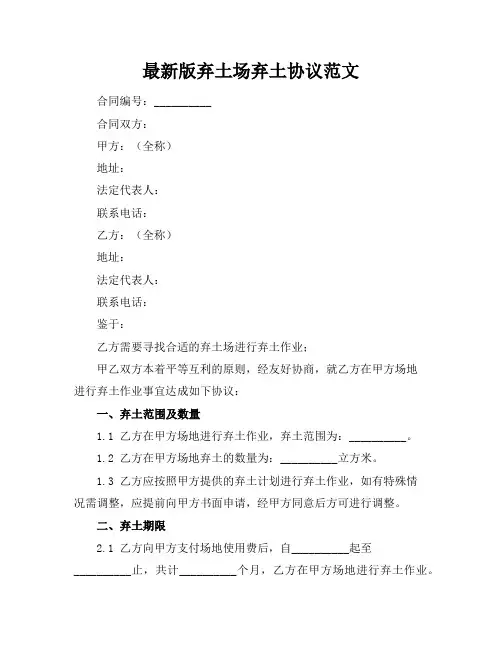 最新版弃土场弃土协议范文

合同编号：__________

合同双方：

甲方：（全称）

地址：

法定代表人：

联系电话：

乙方：（全称）

地址：

法定代表人：

联系电话：

鉴于：

乙方需要寻找合适的弃土场进行弃土作业；

甲乙双方本着平等互利的原则，经友好协商，就乙方在甲方场地进行弃土作业事宜达成如下协议：

一、弃土范围及数量

1.1 乙方在甲方场地进行弃土作业，弃土范围为：__________。

1.2 乙方在甲方场地弃土的数量为：__________立方米。

1.3 乙方应按照甲方提供的弃土计划进行弃土作业，如有特殊情况需调整，应提前向甲方书面申请，经甲方同意后方可进行调整。

二、弃土期限

2.1 乙方向甲方支付场地使用费后，自__________起至__________止，共计__________个月，乙方在甲方场地进行弃土作业。